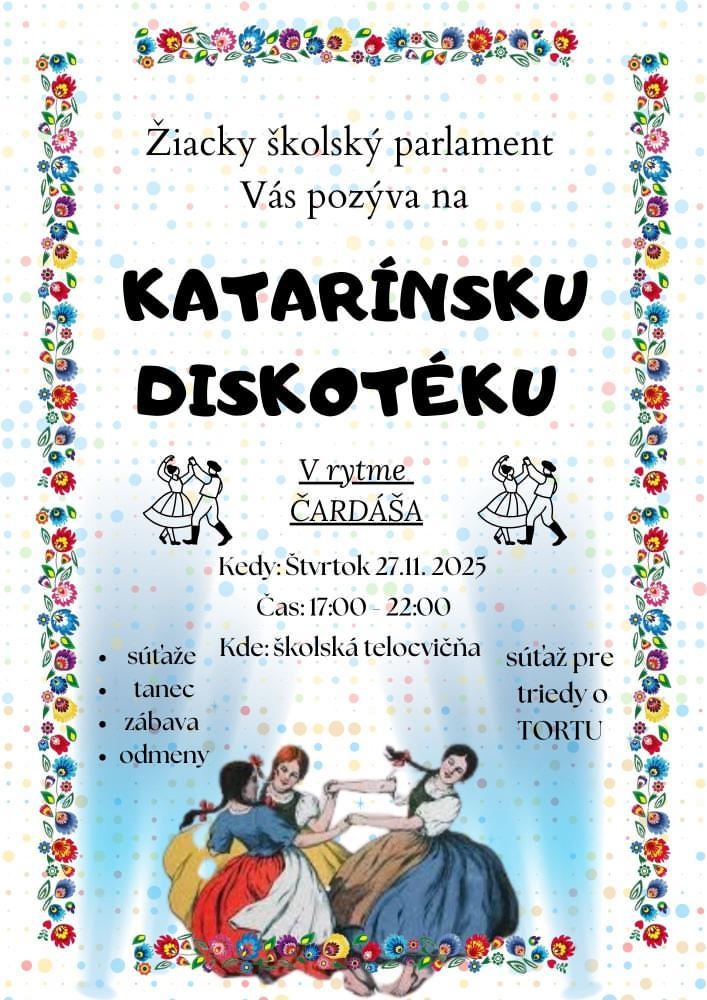 Žiacky školský parlament
Vás pozýva na

KATARÍNSKU DISKOTÉKU

V rytme
ČARDÁŠA

Kedy: Štvrtok 27.11. 2025
Čas: 17:00 - 22:00
Kde: školská telocvičňa

• súťaže
• tanec
• zábava
• odmeny

súťaž pre triedy o TORTU